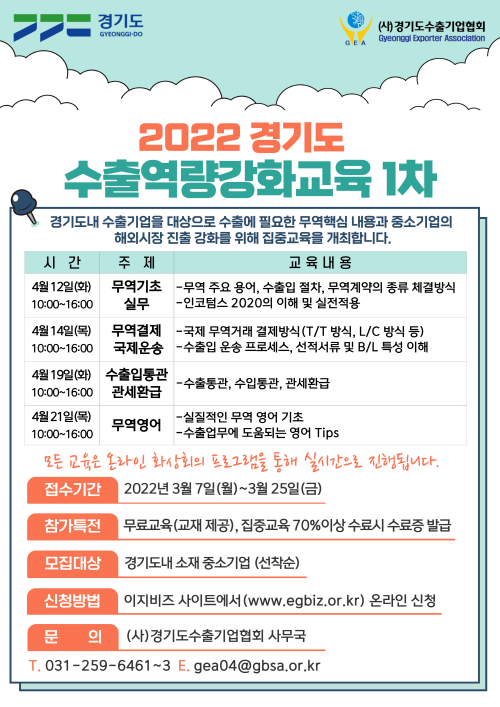 경기도
GYEONGGI-DO

GEA (사)경기도수출기업협회
Gyeonggi Exporter Association

2022 경기도
수출역량강화교육 1차

경기도내 수출기업을 대상으로 수출에 필요한 무역핵심 내용과 중소기업의 해외시장 진출 강화를 위해 집중교육을 개최합니다.

| 시 간 | 주 제 | 교육내용 |
|---|---|---|
| 4월12일(화) 10:00~16:00 | 무역기초 실무 | -무역 주요 용어, 수출입 절차, 무역계약의 종류 체결방식 -인코텀스 2020의 이해 및 실전적용 |
| 4월14일(목) 10:00~16:00 | 무역결제 국제운송 | -국제 무역거래 결제방식(T/T 방식, L/C 방식 등) -수출입 운송 프로세스, 선적서류 및 B/L 특성 이해 |
| 4월19일(화) 10:00~16:00 | 수출입통관 관세환급 | -수출통관, 수입통관, 관세환급 |
| 4월21일(목) 10:00~16:00 | 무역영어 | -실질적인 무역 영어 기초 -수출업무에 도움되는 영어 Tips |

모든 교육은 온라인 화상회의 프로그램을 통해 실시간으로 진행됩니다.

접수기간 2022년 3월 7일(월)~3월 25일(금)

참가특전 무료교육(교재 제공), 집중교육 70%이상 수료시 수료증 발급

모집대상 경기도내 소재 중소기업 (선착순)

신청방법 이지비즈 사이트에서(www.egbiz.or.kr) 온라인 신청

문 의 (사)경기도수출기업협회 사무국

T. 031-259-6461~3 E. gea04@gbsa.or.kr